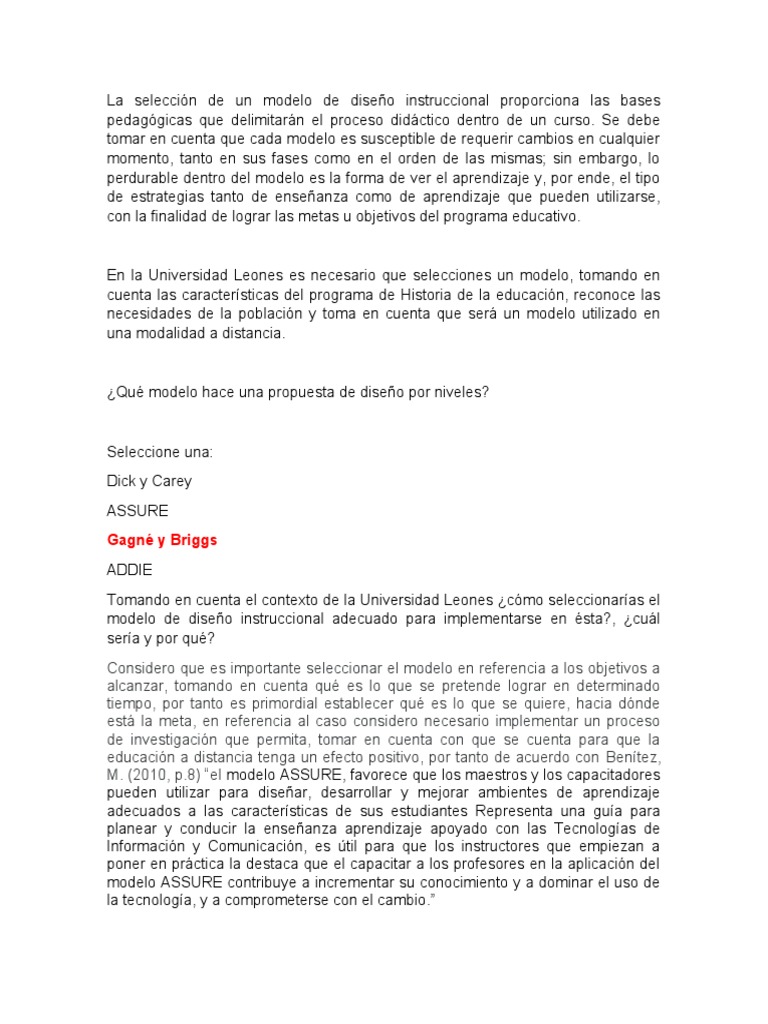 La selección de un modelo de diseño instruccional proporciona las bases pedagógicas que delimitarán el proceso didáctico dentro de un curso. Se debe tomar en cuenta que cada modelo es susceptible de requerir cambios en cualquier momento, tanto en sus fases como en el orden de las mismas; sin embargo, lo perdurable dentro del modelo es la forma de ver el aprendizaje y, por ende, el tipo de estrategias tanto de enseñanza como de aprendizaje que pueden utilizarse, con la finalidad de lograr las metas u objetivos del programa educativo.

En la Universidad Leones es necesario que selecciones un modelo, tomando en cuenta las características del programa de Historia de la educación, reconoce las necesidades de la población y toma en cuenta que será un modelo utilizado en una modalidad a distancia.

¿Qué modelo hace una propuesta de diseño por niveles?

Seleccione una:

Dick y Carey

ASSURE

Gagné y Briggs

ADDIE

Tomando en cuenta el contexto de la Universidad Leones ¿cómo seleccionarías el modelo de diseño instruccional adecuado para implementarse en ésta?, ¿cuál sería y por qué?

Considero que es importante seleccionar el modelo en referencia a los objetivos a alcanzar, tomando en cuenta qué es lo que se pretende lograr en determinado tiempo, por tanto es primordial establecer qué es lo que se quiere, hacia dónde está la meta, en referencia al caso considero necesario implementar un proceso de investigación que permita, tomar en cuenta con que se cuenta para que la educación a distancia tenga un efecto positivo, por tanto de acuerdo con Benítez, M. (2010, p.8) "el modelo ASSURE, favorece que los maestros y los capacitadores pueden utilizar para diseñar, desarrollar y mejorar ambientes de aprendizaje adecuados a las características de sus estudiantes Representa una guía para planear y conducir la enseñanza aprendizaje apoyado con las Tecnologías de Información y Comunicación, es útil para que los instructores que empiezan a poner en práctica la destaca que el capacitar a los profesores en la aplicación del modelo ASSURE contribuye a incrementar su conocimiento y a dominar el uso de la tecnología, y a comprometerse con el cambio."